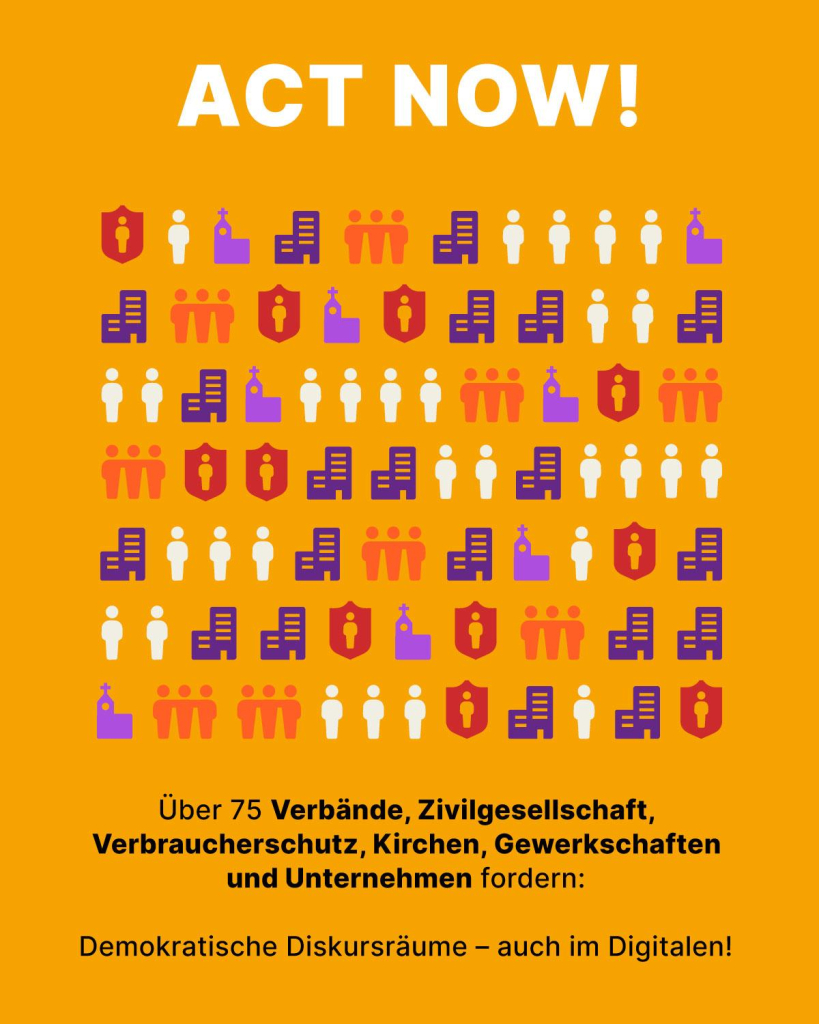 ACT NOW!

Über 75 Verbände, Zivilgesellschaft, Verbraucherschutz, Kirchen, Gewerkschaften und Unternehmen fordern:

Demokratische Diskursräume – auch im Digitalen!